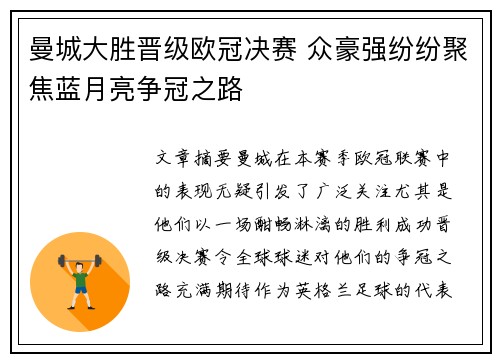 曼城大胜晋级欧冠决赛 众豪强纷纷聚焦蓝月亮争冠之路

文章摘要曼城在本赛季欧冠联赛中的表现无疑引发了广泛关注尤其是他们以一场酣畅淋漓的胜利成功晋级决赛令全球球迷对他们的争冠之路充满期待作为英格兰足球的代表